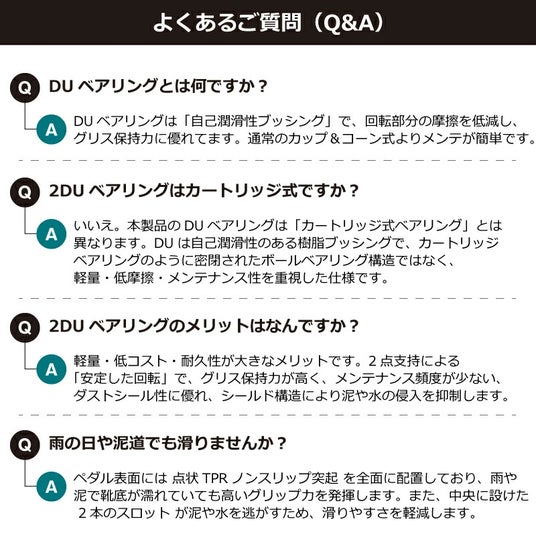 よくあるご質問（Q&A）

Q DU ベアリングとは何ですか？

A DU ベアリングは「自己潤滑性ブッシング」で、回転部分の摩擦を低減し、グリス保持力に優れてます。通常のカップ＆コーン式よりメンテが簡単です。

Q 2DU ベアリングはカートリッジ式ですか？

A いいえ。本製品の DU ベアリングは「カートリッジ式ベアリング」とは異なります。DU は自己潤滑性のある樹脂ブッシングで、カートリッジベアリングのように密閉されたボールベアリング構造ではなく、軽量・低摩擦・メンテナンス性を重視した仕様です。

Q 2DU ベアリングのメリットはなんですか？

A 軽量・低コスト・耐久性が大きなメリットです。2 点支持による「安定した回転」で、グリス保持力が高く、メンテナンス頻度が少ない、ダストシール性に優れ、シールド構造により泥や水の侵入を抑制します。

Q 雨の日や泥道でも滑りませんか？

A ペダル表面には 点状 TPR ノンスリップ突起 を全面に配置しており、雨や泥で靴底が濡れていても高いグリップ力を発揮します。また、中央に設けた 2 本のスロット が泥や水を逃がすため、滑りやすさを軽減します。